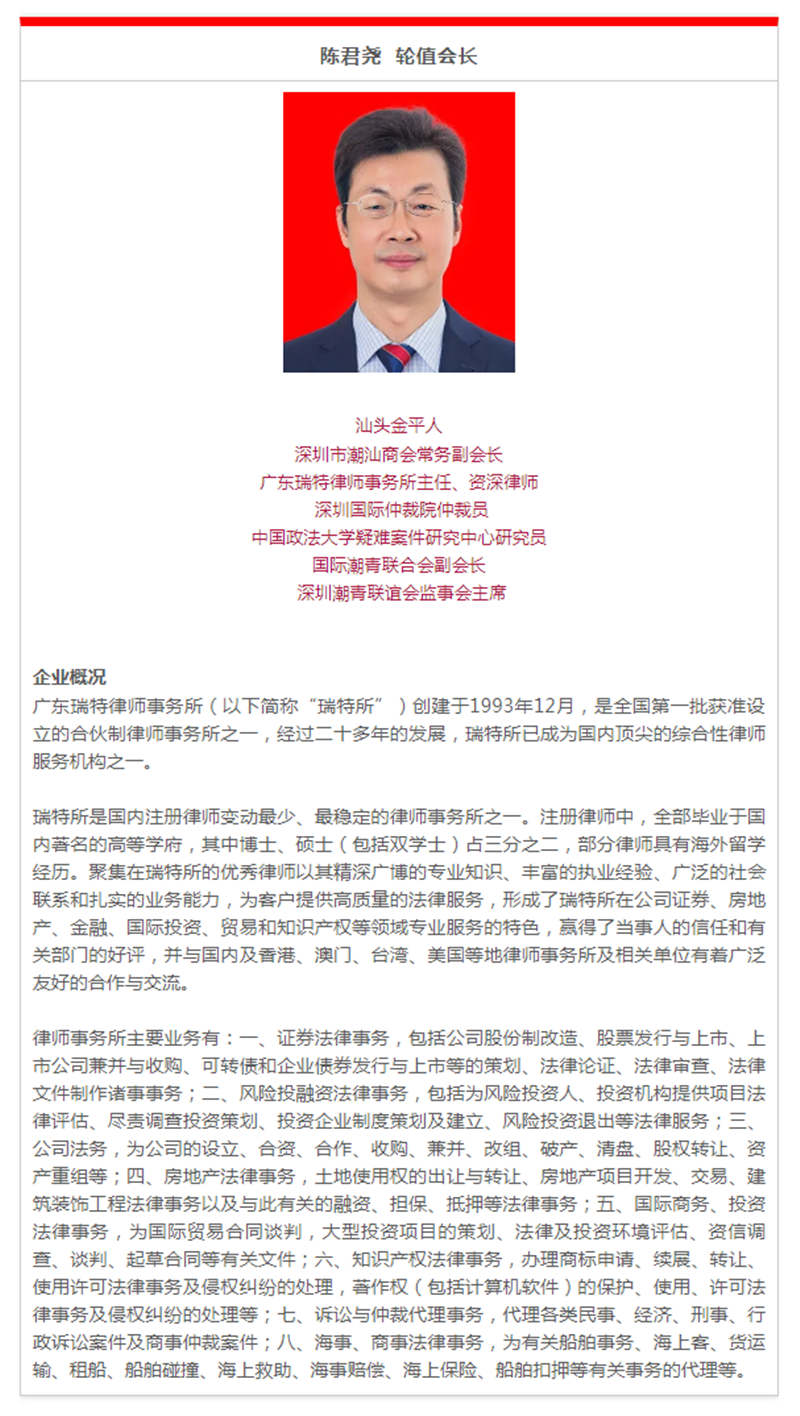 陈君尧 轮值会长

汕头金平人
深圳市潮汕商会常务副会长
广东瑞特律师事务所主任、资深律师
深圳国际仲裁院仲裁员
中国政法大学疑难案件研究中心研究员
国际潮青联合会副会长
深圳潮青联谊会监事会主席

企业概况
广东瑞特律师事务所（以下简称“瑞特所”）创建于1993年12月，是全国第一批获准设立的合伙制律师事务所之一，经过二十多年的发展，瑞特所已成为国内顶尖的综合性律师服务机构之一。

瑞特所是国内注册律师变动最少、最稳定的律师事务所之一。注册律师中，全部毕业于国内著名的高等学府，其中博士、硕士（包括双学士）占三分之二，部分律师具有海外留学经历。聚集在瑞特所的优秀律师以其精深广博的专业知识、丰富的执业经验、广泛的社会联系和扎实的业务能力，为客户提供高质量的法律服务，形成了瑞特所在公司证券、房地产、金融、国际投资、贸易和知识产权等领域专业服务的特色，赢得了当事人的信任和有关部门的好评，并与国内及香港、澳门、台湾、美国等地律师事务所及相关单位有着广泛友好的合作与交流。

律师事务所主要业务有：一、证券法律事务，包括公司股份制改造、股票发行与上市、上市公司兼并与收购、可转债和企业债券发行与上市等的策划、法律论证、法律审查、法律文件制作诸事事务；二、风险投融资法律事务，包括为风险投资人、投资机构提供项目法律评估、尽责调查投资策划、投资企业制度策划及建立、风险投资退出等法律服务；三、公司法务，为公司的设立、合资、合作、收购、兼并、改组、破产、清盘、股权转让、资产重组等；四、房地产法律事务，土地使用权的出让与转让、房地产项目开发、交易、建筑装饰工程法律事务以及与此有关的融资、担保、抵押等法律事务；五、国际商务、投资法律事务，为国际贸易合同谈判，大型投资项目的策划、法律及投资环境评估、资信调查、谈判、起草合同等有关文件；六、知识产权法律事务，办理商标申请、续展、转让、使用许可法律事务及侵权纠纷的处理，著作权（包括计算机软件）的保护、使用、许可法律事务及侵权纠纷的处理等；七、诉讼与仲裁代理事务，代理各类民事、经济、刑事、行政诉讼案件及商事仲裁案件；八、海事、商事法律事务，为有关船舶事务、海上客、货运输、租船、船舶碰撞、海上救助、海事赔偿、海上保险、船舶扣押等有关事务的代理等。